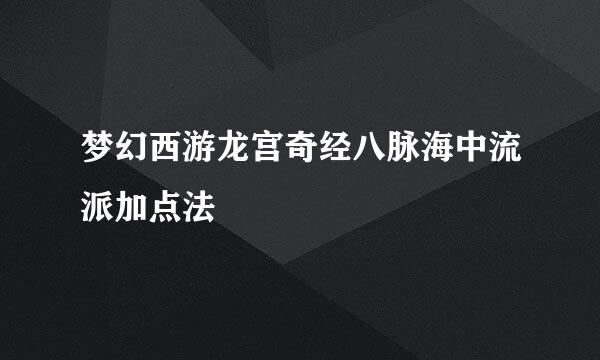 梦幻西游龙宫奇经八脉海中流派加点法